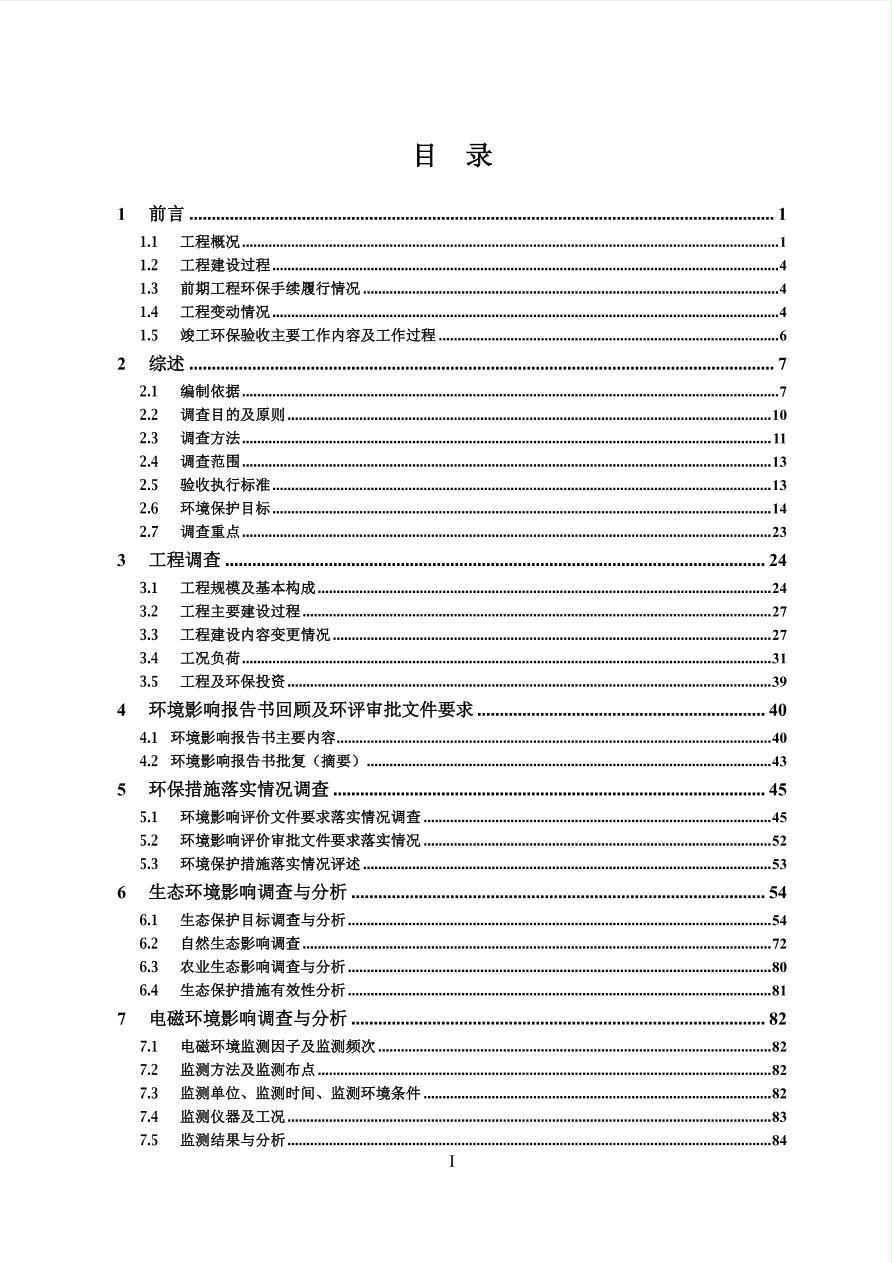 目　录

1　前言 .......... 1
1.1　工程概况 .......... 1
1.2　工程建设过程 .......... 4
1.3　前期工程环保手续履行情况 .......... 4
1.4　工程变动情况 .......... 4
1.5　竣工环保验收主要工作内容及工作过程 .......... 6
2　综述 .......... 7
2.1　编制依据 .......... 7
2.2　调查目的及原则 .......... 10
2.3　调查方法 .......... 11
2.4　调查范围 .......... 13
2.5　验收执行标准 .......... 13
2.6　环境保护目标 .......... 14
2.7　调查重点 .......... 23
3　工程调查 .......... 24
3.1　工程规模及基本构成 .......... 24
3.2　工程主要建设过程 .......... 27
3.3　工程建设内容变更情况 .......... 27
3.4　工况负荷 .......... 31
3.5　工程及环保投资 .......... 39
4　环境影响报告书回顾及环评审批文件要求 .......... 40
4.1　环境影响报告书主要内容 .......... 40
4.2　环境影响报告书批复（摘要） .......... 43
5　环保措施落实情况调查 .......... 45
5.1　环境影响评价文件要求落实情况调查 .......... 45
5.2　环境影响评价审批文件要求落实情况 .......... 52
5.3　环境保护措施落实情况评述 .......... 53
6　生态环境影响调查与分析 .......... 54
6.1　生态保护目标调查与分析 .......... 54
6.2　自然生态影响调查 .......... 72
6.3　农业生态影响调查与分析 .......... 80
6.4　生态保护措施有效性分析 .......... 81
7　电磁环境影响调查与分析 .......... 82
7.1　电磁环境监测因子及监测频次 .......... 82
7.2　监测方法及监测布点 .......... 82
7.3　监测单位、监测时间、监测环境条件 .......... 82
7.4　监测仪器及工况 .......... 83
7.5　监测结果与分析 .......... 84

I